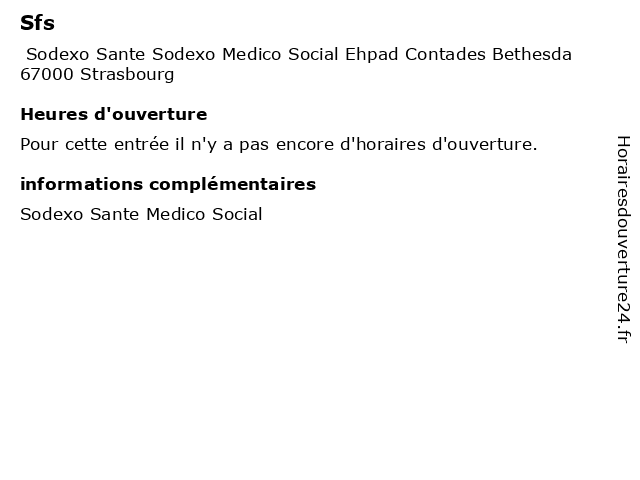 Sfs

Sodexo Sante Sodexo Medico Social Ehpad Contades Bethesda 67000 Strasbourg

Heures d'ouverture

Pour cette entrée il n'y a pas encore d'horaires d'ouverture.

informations complémentaires

Sodexo Sante Medico Social

Horairesdouverture24.fr